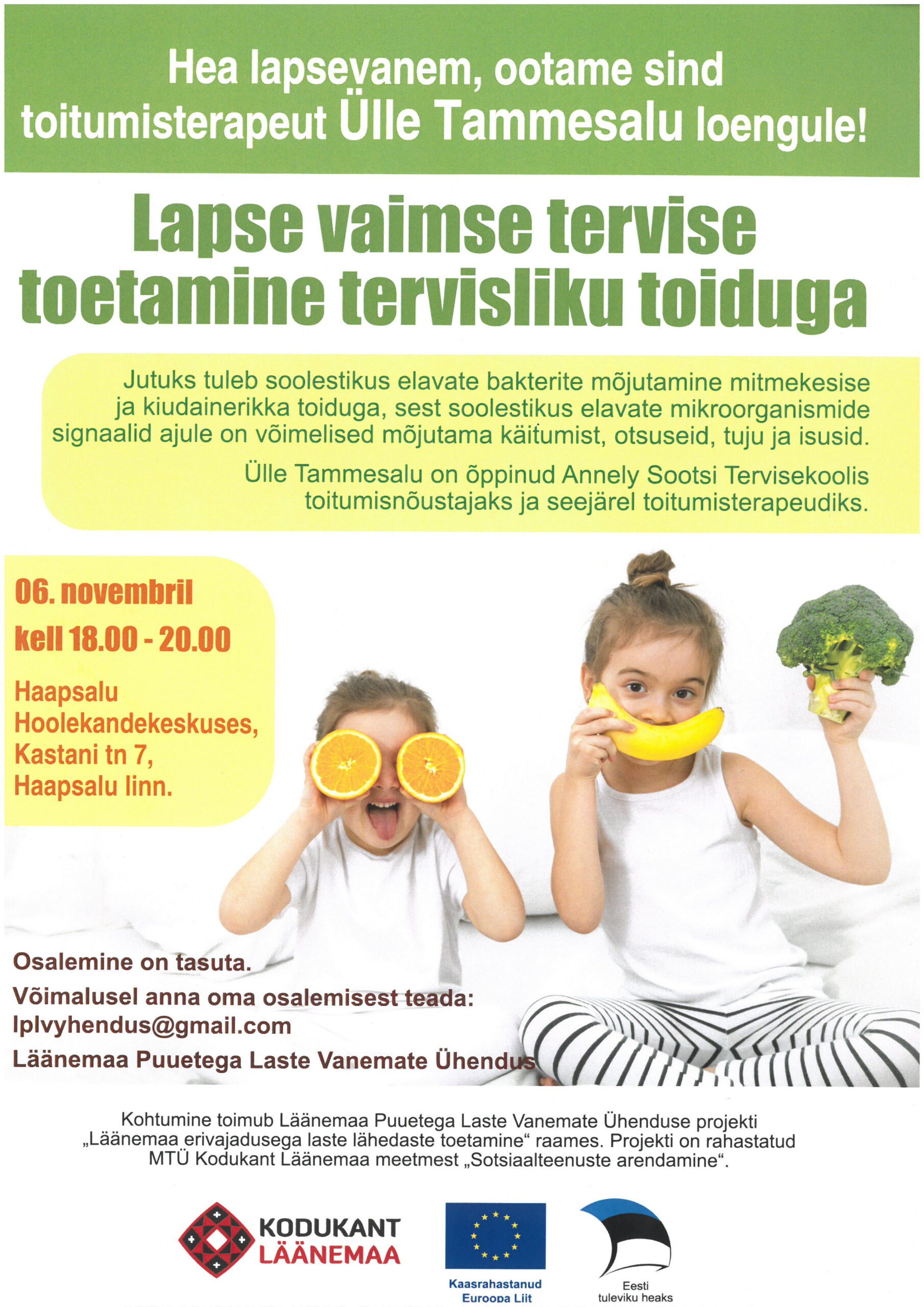 Hea lapsevanem, ootame sind toitumisterapeut Ülle Tammesalu loengule!

Lapse vaimse tervise toetamine tervisliku toiduga

Jutuks tuleb soolestikus elavate bakterite mõjutamine mitmekesise ja kiudainerikka toiduga, sest soolestikus elavate mikroorganismide signaalid ajule on võimelised mõjutama käitumist, otsuseid, tuju ja isusid.

Ülle Tammesalu on õppinud Annely Sootsi Tervisekoolis toitumisnõustajaks ja seejärel toitumisterapeudiks.

06. novembril

kell 18.00 - 20.00

Haapsalu Hoolekandekeskuses, Kastani tn 7, Haapsalu linn.

Osalemine on tasuta.

Võimalusel anna oma osalemisest teada:
lplvyhendus@gmail.com

Läänemaa Puuetega Laste Vanemate Ühendus

Kohtumine toimub Läänemaa Puuetega Laste Vanemate Ühenduse projekti „Läänemaa erivajadusega laste lähedaste toetamine“ raames. Projekti on rahastatud MTÜ Kodukant Läänemaa meetmest „Sotsiaalteenuste arendamine“.

KODUKANT
LÄÄNEMAA

Kaasrahastanud
Euroopa Liit

Eesti
tuleviku heaks